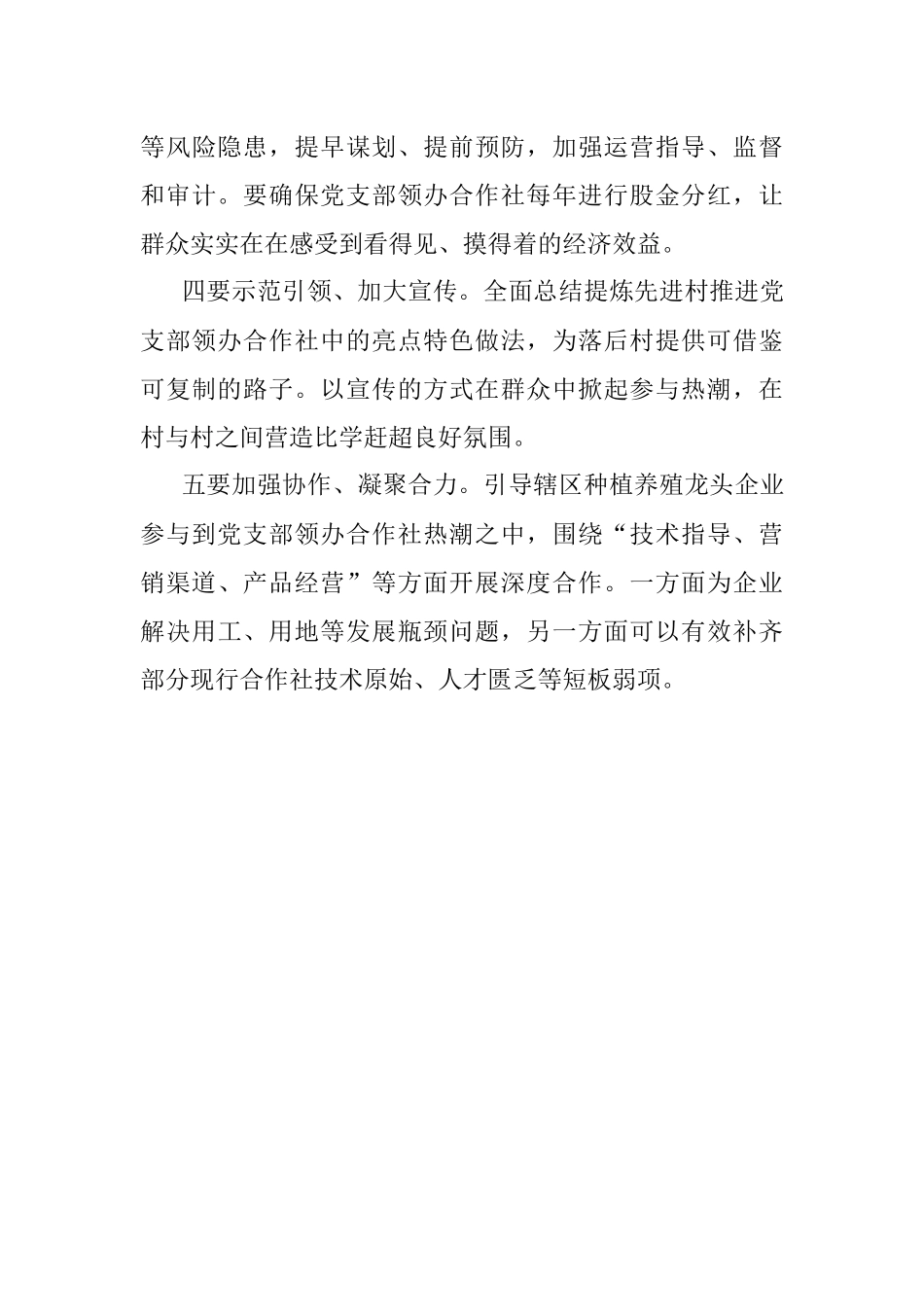 等风险隐患，提早谋划、提前预防，加强运营指导、监督和审计。要确保党支部领办合作社每年进行股金分红，让群众实实在在感受到看得见、摸得着的经济效益。

四要示范引领、加大宣传。全面总结提炼先进村推进党支部领办合作社中的亮点特色做法，为落后村提供可借鉴可复制的路子。以宣传的方式在群众中掀起参与热潮，在村与村之间营造比学赶超良好氛围。

五要加强协作、凝聚合力。引导辖区种植养殖龙头企业参与到党支部领办合作社热潮之中，围绕“技术指导、营销渠道、产品经营”等方面开展深度合作。一方面为企业解决用工、用地等发展瓶颈问题，另一方面可以有效补齐部分现行合作社技术原始、人才匮乏等短板弱项。